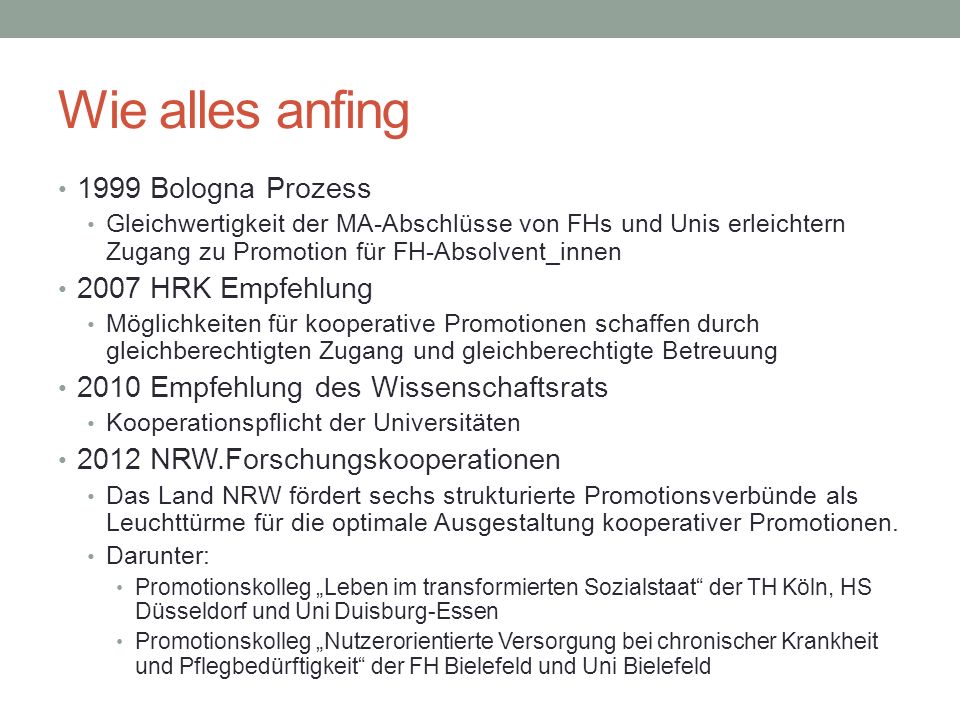 Wie alles anfing

• 1999 Bologna Prozess
  • Gleichwertigkeit der MA-Abschlüsse von FHs und Unis erleichtern Zugang zu Promotion für FH-Absolvent_innen
• 2007 HRK Empfehlung
  • Möglichkeiten für kooperative Promotionen schaffen durch gleichberechtigten Zugang und gleichberechtigte Betreuung
• 2010 Empfehlung des Wissenschaftsrats
  • Kooperationspflicht der Universitäten
• 2012 NRW.Forschungskooperationen
  • Das Land NRW fördert sechs strukturierte Promotionsverbünde als Leuchttürme für die optimale Ausgestaltung kooperativer Promotionen.
  • Darunter:
    • Promotionskolleg „Leben im transformierten Sozialstaat“ der TH Köln, HS Düsseldorf und Uni Duisburg-Essen
    • Promotionskolleg „Nutzerorientierte Versorgung bei chronischer Krankheit und Pflegbedürftigkeit“ der FH Bielefeld und Uni Bielefeld